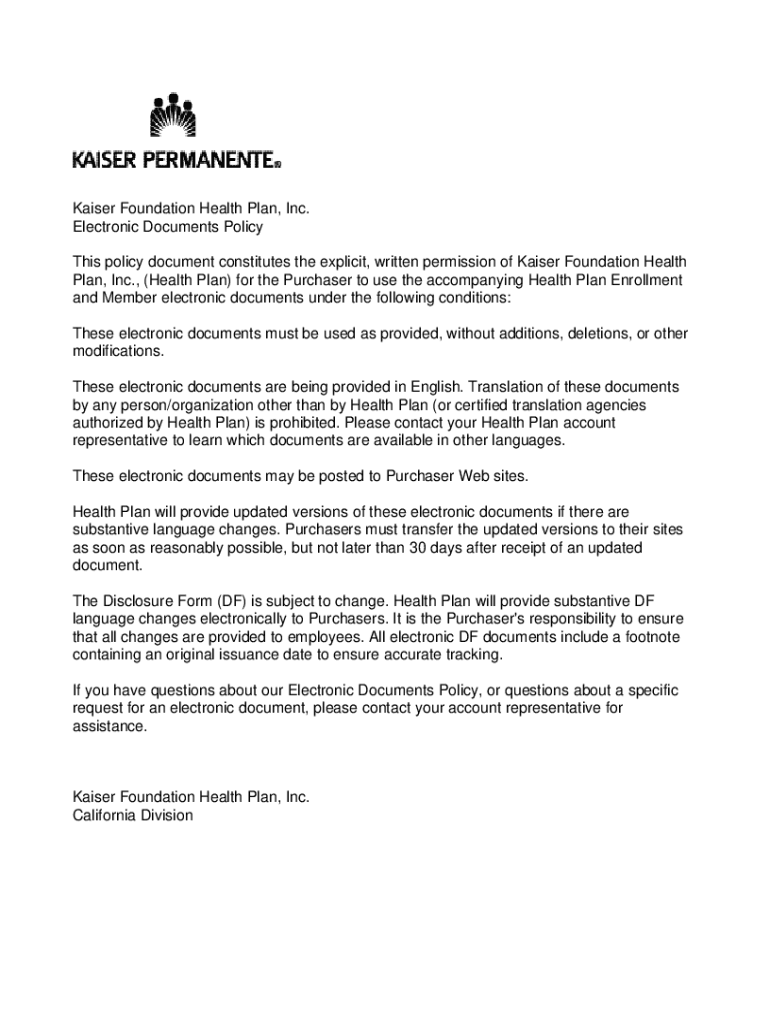 KAISER PERMANENTE®

Kaiser Foundation Health Plan, Inc.
Electronic Documents Policy

This policy document constitutes the explicit, written permission of Kaiser Foundation Health Plan, Inc., (Health Plan) for the Purchaser to use the accompanying Health Plan Enrollment and Member electronic documents under the following conditions:

These electronic documents must be used as provided, without additions, deletions, or other modifications.

These electronic documents are being provided in English. Translation of these documents by any person/organization other than by Health Plan (or certified translation agencies authorized by Health Plan) is prohibited. Please contact your Health Plan account representative to learn which documents are available in other languages.

These electronic documents may be posted to Purchaser Web sites.

Health Plan will provide updated versions of these electronic documents if there are substantive language changes. Purchasers must transfer the updated versions to their sites as soon as reasonably possible, but not later than 30 days after receipt of an updated document.

The Disclosure Form (DF) is subject to change. Health Plan will provide substantive DF language changes electronically to Purchasers. It is the Purchaser's responsibility to ensure that all changes are provided to employees. All electronic DF documents include a footnote containing an original issuance date to ensure accurate tracking.

If you have questions about our Electronic Documents Policy, or questions about a specific request for an electronic document, please contact your account representative for assistance.

Kaiser Foundation Health Plan, Inc.
California Division